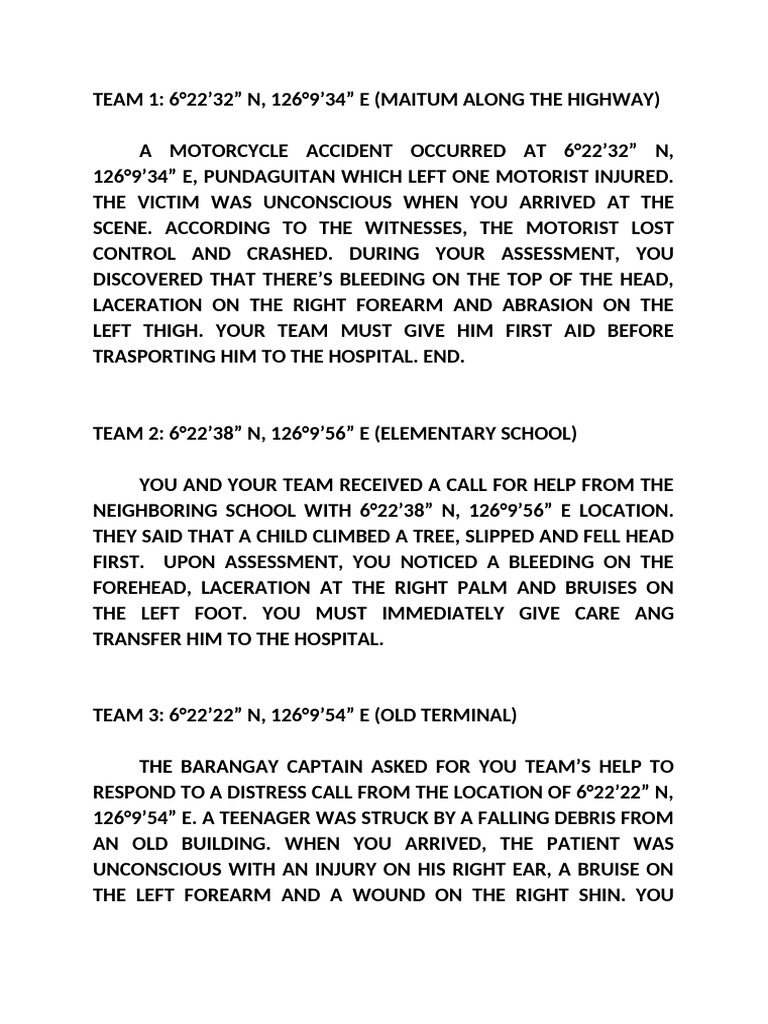 TEAM 1: 6°22’32” N, 126°9’34” E (MAITUM ALONG THE HIGHWAY)

A MOTORCYCLE ACCIDENT OCCURRED AT 6°22’32” N, 126°9’34” E, PUNDAGUITAN WHICH LEFT ONE MOTORIST INJURED. THE VICTIM WAS UNCONSCIOUS WHEN YOU ARRIVED AT THE SCENE. ACCORDING TO THE WITNESSES, THE MOTORIST LOST CONTROL AND CRASHED. DURING YOUR ASSESSMENT, YOU DISCOVERED THAT THERE’S BLEEDING ON THE TOP OF THE HEAD, LACERATION ON THE RIGHT FOREARM AND ABRASION ON THE LEFT THIGH. YOUR TEAM MUST GIVE HIM FIRST AID BEFORE TRASPORTING HIM TO THE HOSPITAL. END.

TEAM 2: 6°22’38” N, 126°9’56” E (ELEMENTARY SCHOOL)

YOU AND YOUR TEAM RECEIVED A CALL FOR HELP FROM THE NEIGHBORING SCHOOL WITH 6°22’38” N, 126°9’56” E LOCATION. THEY SAID THAT A CHILD CLIMBED A TREE, SLIPPED AND FELL HEAD FIRST. UPON ASSESSMENT, YOU NOTICED A BLEEDING ON THE FOREHEAD, LACERATION AT THE RIGHT PALM AND BRUISES ON THE LEFT FOOT. YOU MUST IMMEDIATELY GIVE CARE ANG TRANSFER HIM TO THE HOSPITAL.

TEAM 3: 6°22’22” N, 126°9’54” E (OLD TERMINAL)

THE BARANGAY CAPTAIN ASKED FOR YOU TEAM’S HELP TO RESPOND TO A DISTRESS CALL FROM THE LOCATION OF 6°22’22” N, 126°9’54” E. A TEENAGER WAS STRUCK BY A FALLING DEBRIS FROM AN OLD BUILDING. WHEN YOU ARRIVED, THE PATIENT WAS UNCONSCIOUS WITH AN INJURY ON HIS RIGHT EAR, A BRUISE ON THE LEFT FOREARM AND A WOUND ON THE RIGHT SHIN. YOU